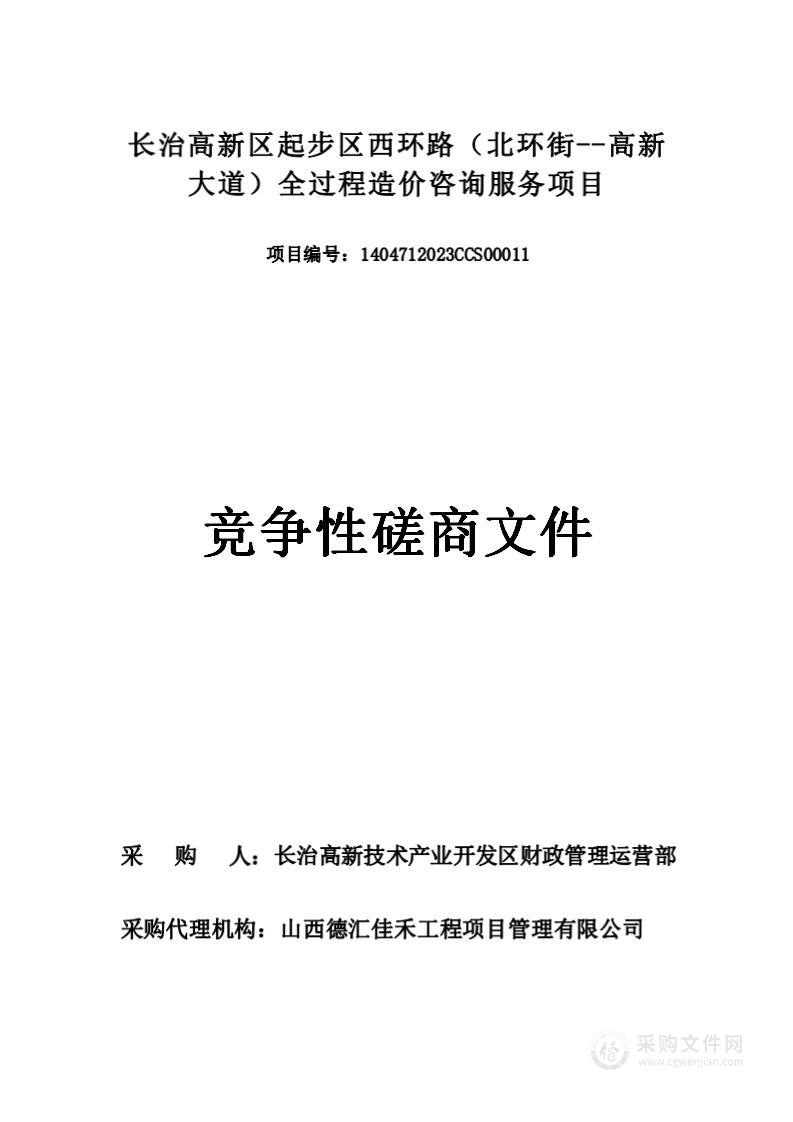 长治高新区起步区西环路（北环街--高新大道）全过程造价咨询服务项目

项目编号：1404712023CCS00011

竞争性磋商文件

采 购 人：长治高新技术产业开发区财政管理运营部

采购代理机构：山西德汇佳禾工程项目管理有限公司

采购文件网
www.cgwenjian.com